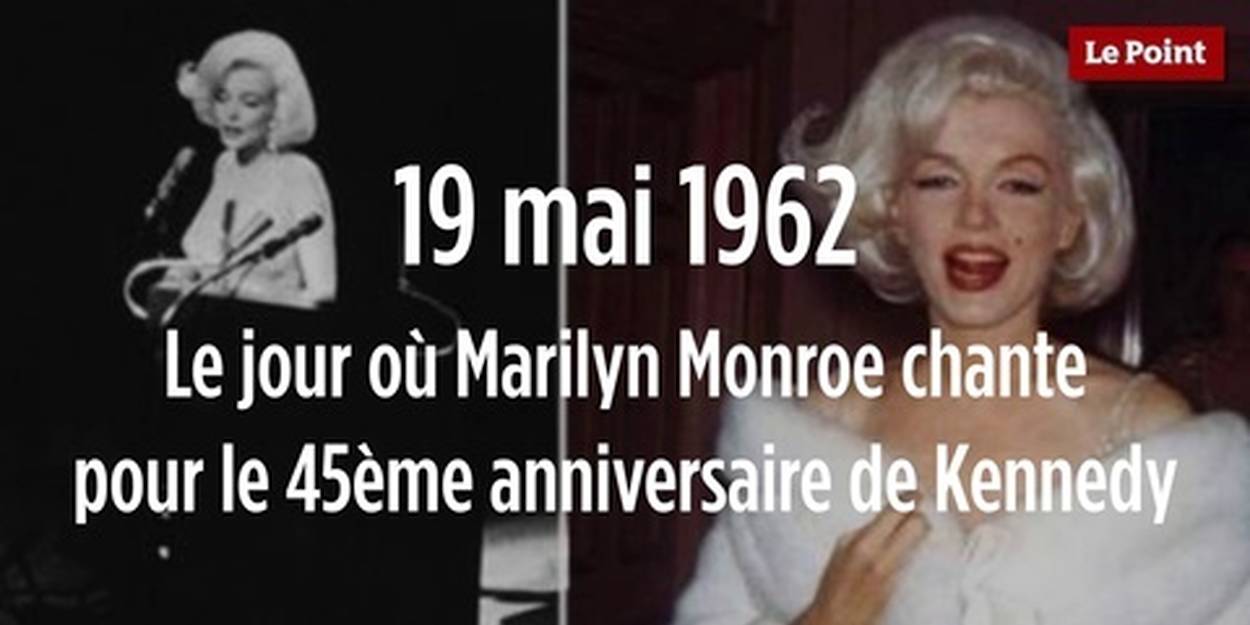 Le Point

19 mai 1962

Le jour où Marilyn Monroe chante pour le 45ème anniversaire de Kennedy